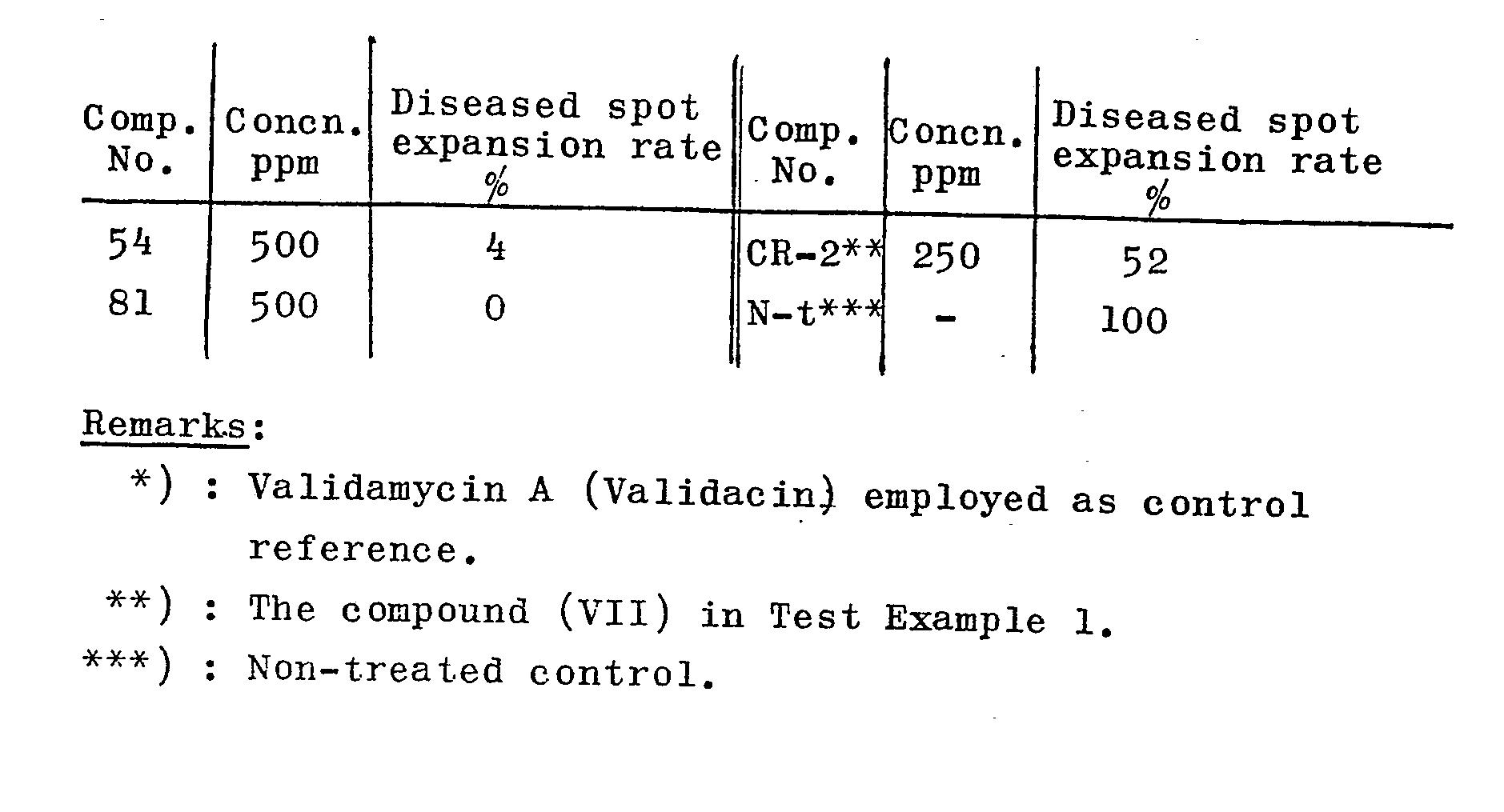 | Comp. No. | Concn. ppm | Diseased spot expansion rate % | Comp. No. | Concn. ppm | Diseased spot expansion rate % |
|---|---|---|---|---|---|
| 54 | 500 | 4 | CR-2** | 250 | 52 |
| 81 | 500 | 0 | N-t*** | - | 100 |

Remarks:

*) : Validamycin A (Validacin) employed as control reference.

**) : The compound (VII) in Test Example 1.

***) : Non-treated control.